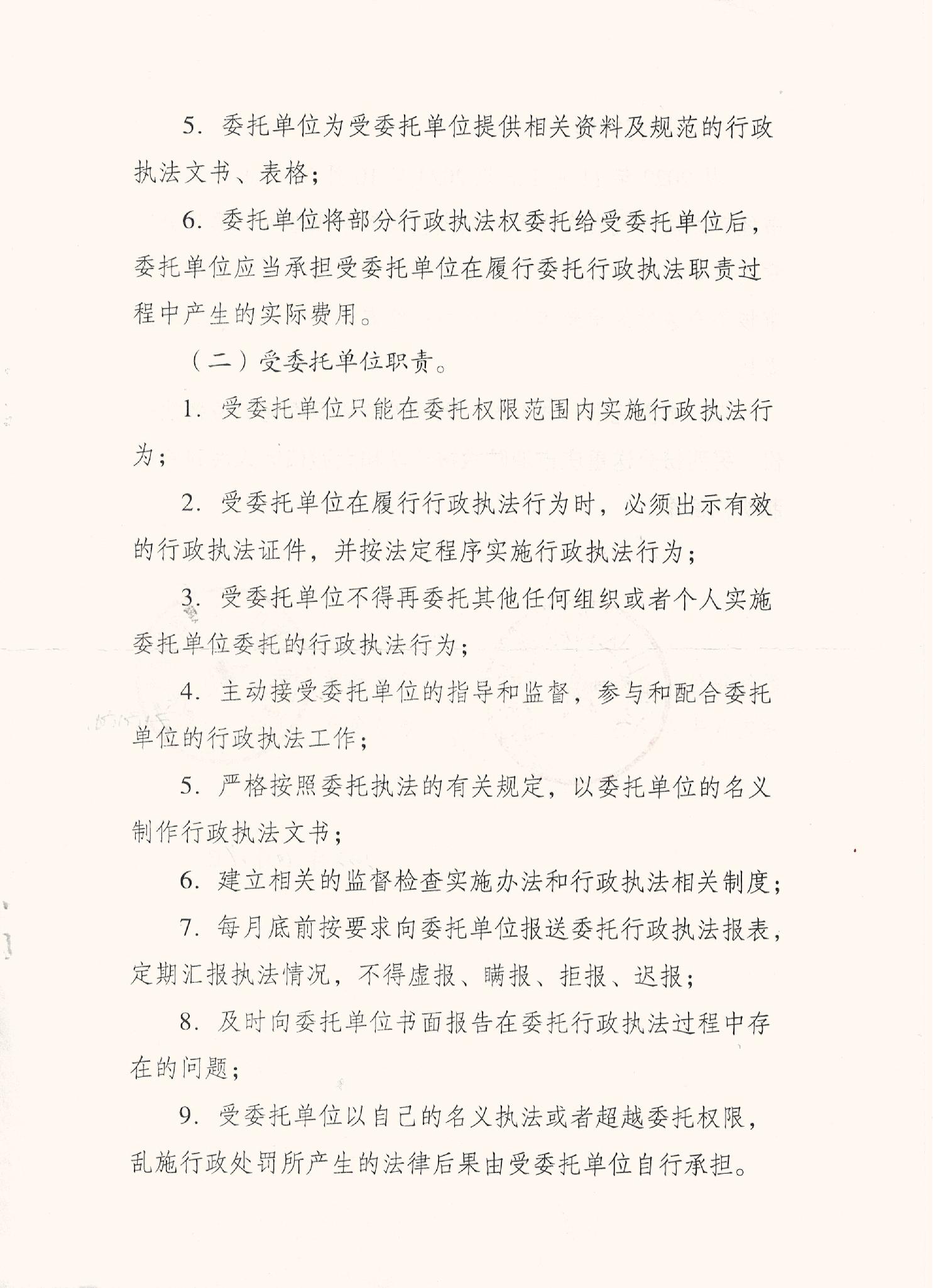 5. 委托单位为受委托单位提供相关资料及规范的行政执法文书、表格；

6. 委托单位将部分行政执法权委托给受委托单位后，委托单位应当承担受委托单位在履行委托行政执法职责过程中产生的实际费用。

（二）受委托单位职责。

1. 受委托单位只能在委托权限范围内实施行政执法行为；

2. 受委托单位在履行行政执法行为时，必须出示有效的行政执法证件，并按法定程序实施行政执法行为；

3. 受委托单位不得再委托其他任何组织或者个人实施委托单位委托的行政执法行为；

4. 主动接受委托单位的指导和监督，参与和配合委托单位的行政执法工作；

5. 严格按照委托执法的有关规定，以委托单位的名义制作行政执法文书；

6. 建立相关的监督检查实施办法和行政执法相关制度；

7. 每月底前按要求向委托单位报送委托行政执法报表，定期汇报执法情况，不得虚报、瞒报、拒报、迟报；

8. 及时向委托单位书面报告在委托行政执法过程中存在的问题；

9. 受委托单位以自己的名义执法或者超越委托权限，乱施行政处罚所产生的法律后果由受委托单位自行承担。